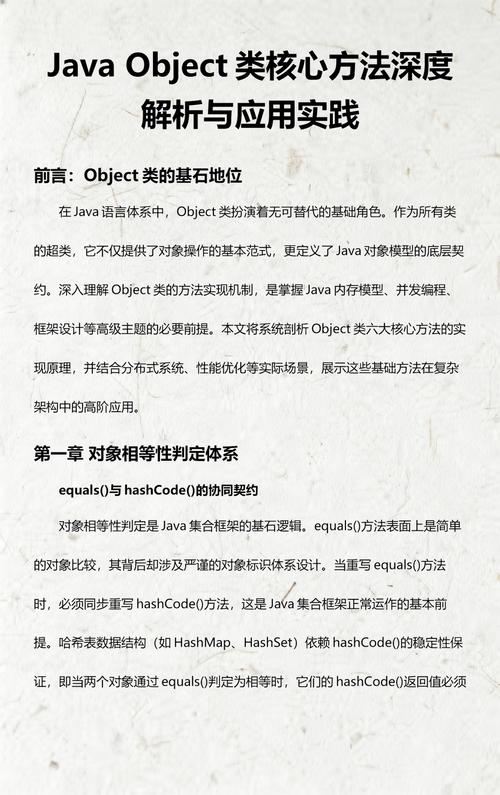 Java Object 类核心方法深度解析与应用实践

前言：Object 类的基石地位

在 Java 语言体系中，Object 类扮演着无可替代的基础角色。作为所有类的超类，它不仅提供了对象操作的基本范式，更定义了 Java 对象模型的底层契约。深入理解 Object 类的方法实现机制，是掌握 Java 内存模型、并发编程、框架设计等高级主题的必要前提。本文将系统剖析 Object 类六大核心方法的实现原理，并结合分布式系统、性能优化等实际场景，展示这些基础方法在复杂架构中的高阶应用。

第一章 对象相等性判定体系

equals()与 hashCode()的协同契约

对象相等性判定是 Java 集合框架的基石逻辑。equals()方法表面上是简单的对象比较，其背后却涉及严谨的对象标识体系设计。当重写 equals()方法时，必须同步重写 hashCode()方法，这是 Java 集合框架正常运作的基本前提。哈希表数据结构（如 HashMap、HashSet）依赖 hashCode()的稳定性保证，即当两个对象通过 equals()判定为相等时，它们的 hashCode()返回值必须